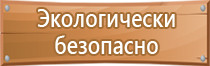 Экологически безопасно